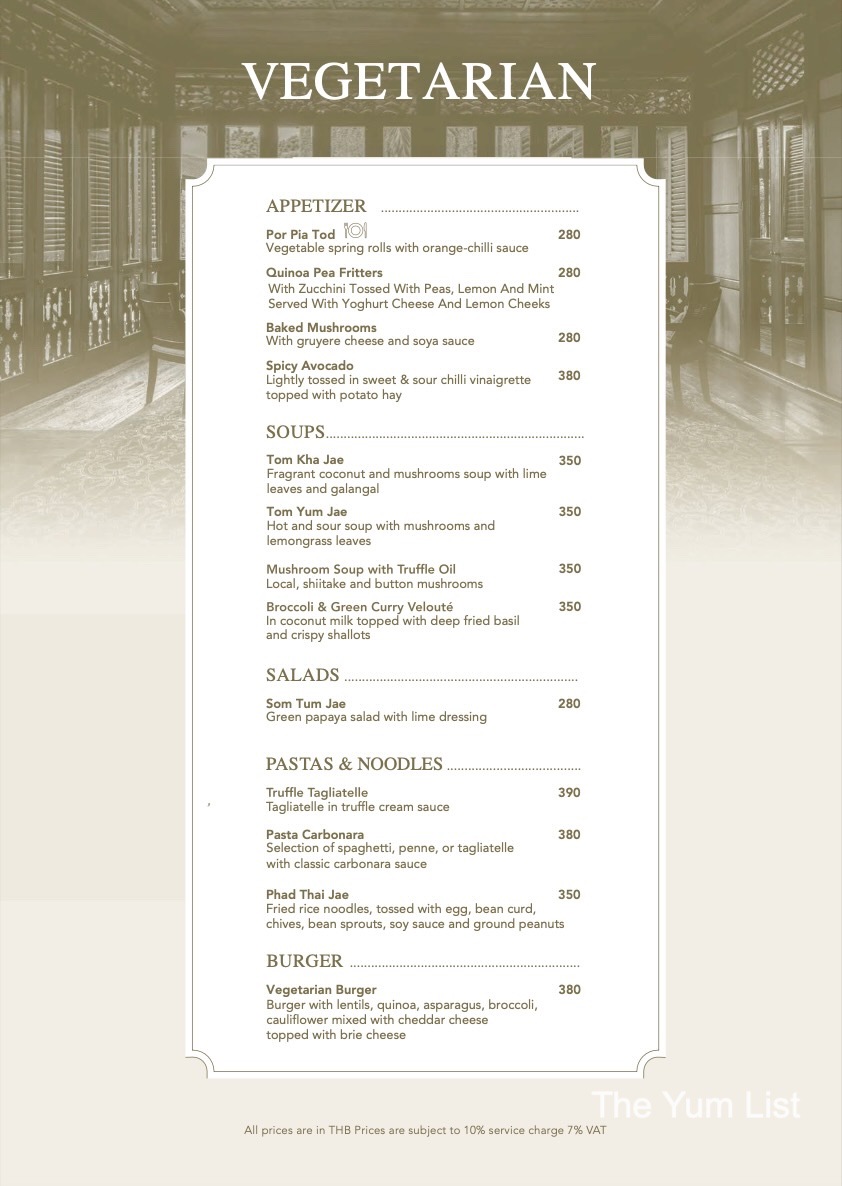 VEGETARIAN

APPETIZER

Por Pia Tod 280
Vegetable spring rolls with orange-chilli sauce

Quinoa Pea Fritters 280
With Zucchini Tossed With Peas, Lemon And Mint Served With Yoghurt Cheese And Lemon Cheeks

Baked Mushrooms 280
With gruyere cheese and soya sauce

Spicy Avocado 380
Lightly tossed in sweet & sour chilli vinaigrette topped with potato hay

SOUPS

Tom Kha Jae 350
Fragrant coconut and mushrooms soup with lime leaves and galangal

Tom Yum Jae 350
Hot and sour soup with mushrooms and lemongrass leaves

Mushroom Soup with Truffle Oil 350
Local, shiitake and button mushrooms

Broccoli & Green Curry Velouté 350
In coconut milk topped with deep fried basil and crispy shallots

SALADS

Som Tum Jae 280
Green papaya salad with lime dressing

PASTAS & NOODLES

Truffle Tagliatelle 390
Tagliatelle in truffle cream sauce

Pasta Carbonara 380
Selection of spaghetti, penne, or tagliatelle with classic carbonara sauce

Phad Thai Jae 350
Fried rice noodles, tossed with egg, bean curd, chives, bean sprouts, soy sauce and ground peanuts

BURGER

Vegetarian Burger 380
Burger with lentils, quinoa, asparagus, broccoli, cauliflower mixed with cheddar cheese topped with brie cheese

The Yum List

All prices are in THB Prices are subject to 10% service charge 7% VAT